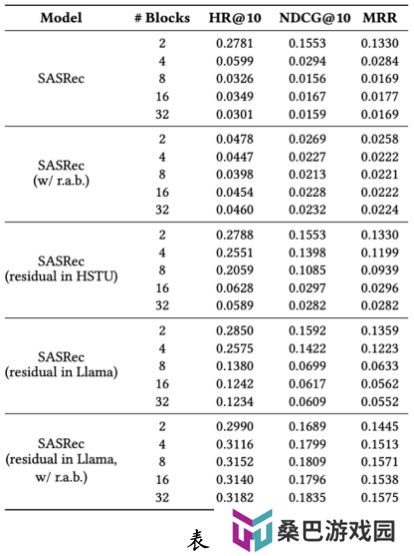 | Model | # Blocks | HR@10 | NDCG@10 | MRR |
|---|---|---|---|---|
| SASRec | 2 | 0.2781 | 0.1553 | 0.1330 |
| | 4 | 0.0599 | 0.0294 | 0.0284 |
| | 8 | 0.0326 | 0.0156 | 0.0169 |
| | 16 | 0.0349 | 0.0167 | 0.0177 |
| | 32 | 0.0301 | 0.0159 | 0.0169 |
| SASRec (w/ r.a.b.) | 2 | 0.0478 | 0.0269 | 0.0258 |
| | 4 | 0.0447 | 0.0227 | 0.0222 |
| | 8 | 0.0398 | 0.0213 | 0.0221 |
| | 16 | 0.0454 | 0.0228 | 0.0222 |
| | 32 | 0.0460 | 0.0232 | 0.0224 |
| SASRec (residual in HSTU) | 2 | 0.2788 | 0.1553 | 0.1330 |
| | 4 | 0.2551 | 0.1398 | 0.1199 |
| | 8 | 0.2059 | 0.1085 | 0.0939 |
| | 16 | 0.0628 | 0.0297 | 0.0296 |
| | 32 | 0.0589 | 0.0282 | 0.0282 |
| SASRec (residual in Llama) | 2 | 0.2850 | 0.1592 | 0.1359 |
| | 4 | 0.2575 | 0.1422 | 0.1223 |
| | 8 | 0.1380 | 0.0699 | 0.0633 |
| | 16 | 0.1242 | 0.0617 | 0.0562 |
| | 32 | 0.1234 | 0.0609 | 0.0552 |
| SASRec (residual in Llama, w/ r.a.b.) | 2 | 0.2990 | 0.1689 | 0.1445 |
| | 4 | 0.3116 | 0.1799 | 0.1513 |
| | 8 | 0.3152 | 0.1809 | 0.1571 |
| | 16 | 0.3140 | 0.1796 | 0.1538 |
| | 32 | 0.3182 | 0.1835 | 0.1575 |

表

桑巴游戏园